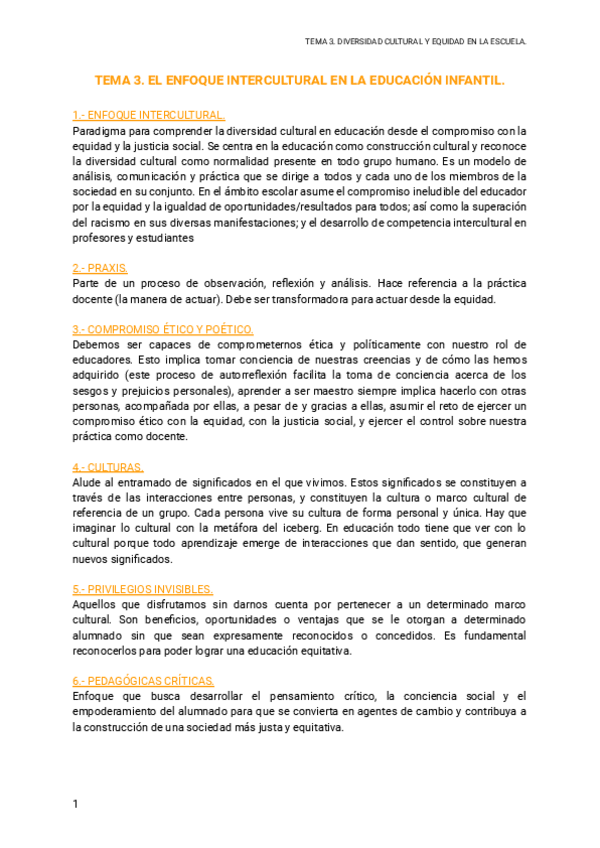 TEMA 3. DIVERSIDAD CULTURAL Y EQUIDAD EN LA ESCUELA.

TEMA 3. EL ENFOQUE INTERCULTURAL EN LA EDUCACIÓN INFANTIL.

1.- ENFOQUE INTERCULTURAL.
Paradigma para comprender la diversidad cultural en educación desde el compromiso con la equidad y la justicia social. Se centra en la educación como construcción cultural y reconoce la diversidad cultural como normalidad presente en todo grupo humano. Es un modelo de análisis, comunicación y práctica que se dirige a todos y cada uno de los miembros de la sociedad en su conjunto. En el ámbito escolar asume el compromiso ineludible del educador por la equidad y la igualdad de oportunidades/resultados para todos; así como la superación del racismo en sus diversas manifestaciones; y el desarrollo de competencia intercultural en profesores y estudiantes

2.- PRAXIS.
Parte de un proceso de observación, reflexión y análisis. Hace referencia a la práctica docente (la manera de actuar). Debe ser transformadora para actuar desde la equidad.

3.- COMPROMISO ÉTICO Y POÉTICO.
Debemos ser capaces de comprometernos ética y políticamente con nuestro rol de educadores. Esto implica tomar conciencia de nuestras creencias y de cómo las hemos adquirido (este proceso de autorreflexión facilita la toma de conciencia acerca de los sesgos y prejuicios personales), aprender a ser maestro siempre implica hacerlo con otras personas, acompañada por ellas, a pesar de y gracias a ellas, asumir el reto de ejercer un compromiso ético con la equidad, con la justicia social, y ejercer el control sobre nuestra práctica como docente.

4.- CULTURAS.
Alude al entramado de significados en el que vivimos. Estos significados se constituyen a través de las interacciones entre personas, y constituyen la cultura o marco cultural de referencia de un grupo. Cada persona vive su cultura de forma personal y única. Hay que imaginar lo cultural con la metáfora del iceberg. En educación todo tiene que ver con lo cultural porque todo aprendizaje emerge de interacciones que dan sentido, que generan nuevos significados.

5.- PRIVILEGIOS INVISIBLES.
Aquellos que disfrutamos sin darnos cuenta por pertenecer a un determinado marco cultural. Son beneficios, oportunidades o ventajas que se le otorgan a determinado alumnado sin que sean expresamente reconocidos o concedidos. Es fundamental reconocerlos para poder lograr una educación equitativa.

6.- PEDAGÓGICAS CRÍTICAS.
Enfoque que busca desarrollar el pensamiento crítico, la conciencia social y el empoderamiento del alumnado para que se convierta en agentes de cambio y contribuya a la construcción de una sociedad más justa y equitativa.

1